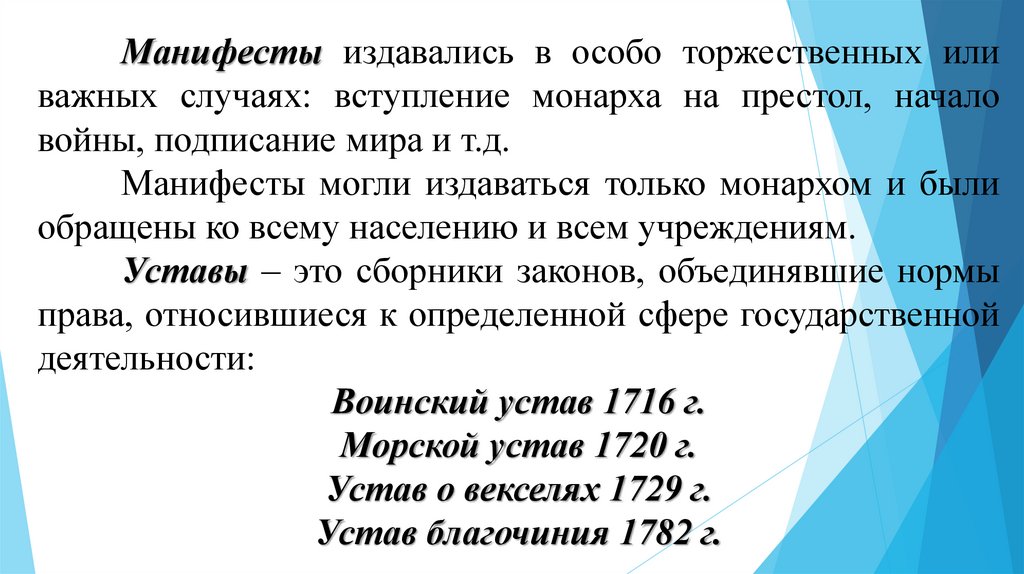 Манифесты издавались в особо торжественных или важных случаях: вступление монарха на престол, начало войны, подписание мира и т.д.

Манифесты могли издаваться только монархом и были обращены ко всему населению и всем учреждениям.

Уставы – это сборники законов, объединявшие нормы права, относившиеся к определенной сфере государственной деятельности:

Воинский устав 1716 г.
Морской устав 1720 г.
Устав о векселях 1729 г.
Устав благочиния 1782 г.